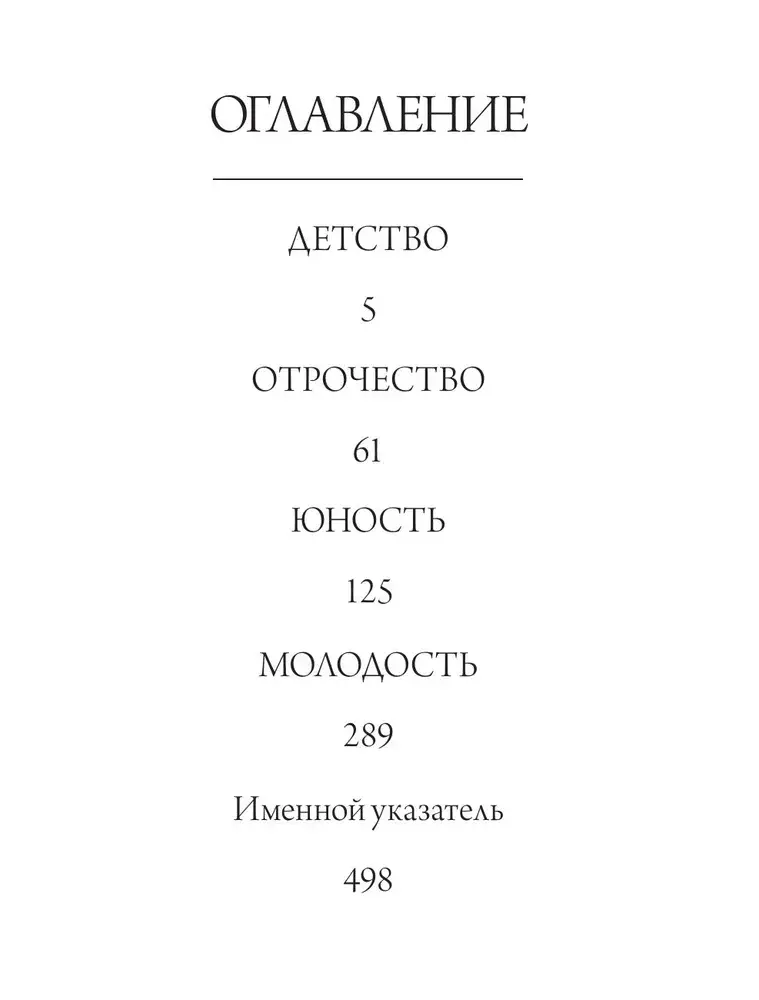 ОГЛАВЛЕНИЕ

ДЕТСТВО

5

ОТРОЧЕСТВО

61

ЮНОСТЬ

125

МОЛОДОСТЬ

289

Именной указатель

498